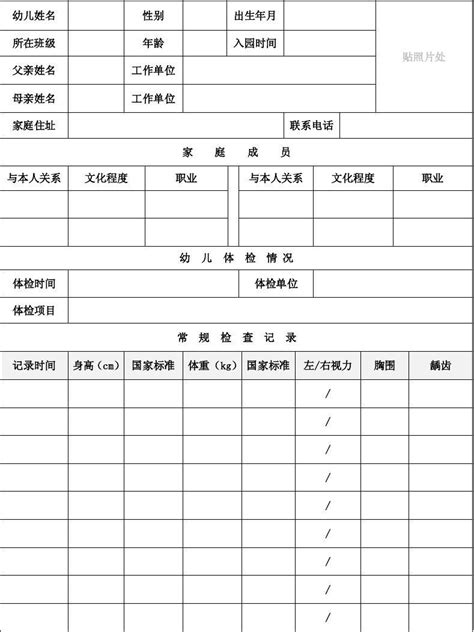 | 幼儿姓名 | | 性别 | | 出生年月 | | 贴照片处 |
|---|---|---|---|---|---|---|
| 所在班级 | | 年龄 | | 入园时间 | | |
| 父亲姓名 | | 工作单位 | | | | |
| 母亲姓名 | | 工作单位 | | | | |
| 家庭住址 | | | | 联系电话 | | |

家 庭 成 员

| 与本人关系 | 文化程度 | 职业 | 与本人关系 | 文化程度 | 职业 |
|---|---|---|---|---|---|
| | | | | | |
| | | | | | |

幼 儿 体 检 情 况

| 体检时间 | | 体检单位 | |
|---|---|---|---|
| 体检项目 | | | |

常 规 检 查 记 录

| 记录时间 | 身高（cm） | 国家标准 | 体重（kg） | 国家标准 | 左/右视力 | 胸围 | 龋齿 |
|---|---|---|---|---|---|---|---|
| | | | | | / | | |
| | | | | | / | | |
| | | | | | / | | |
| | | | | | / | | |
| | | | | | / | | |
| | | | | | / | | |
| | | | | | / | | |
| | | | | | / | | |
| | | | | | / | | |